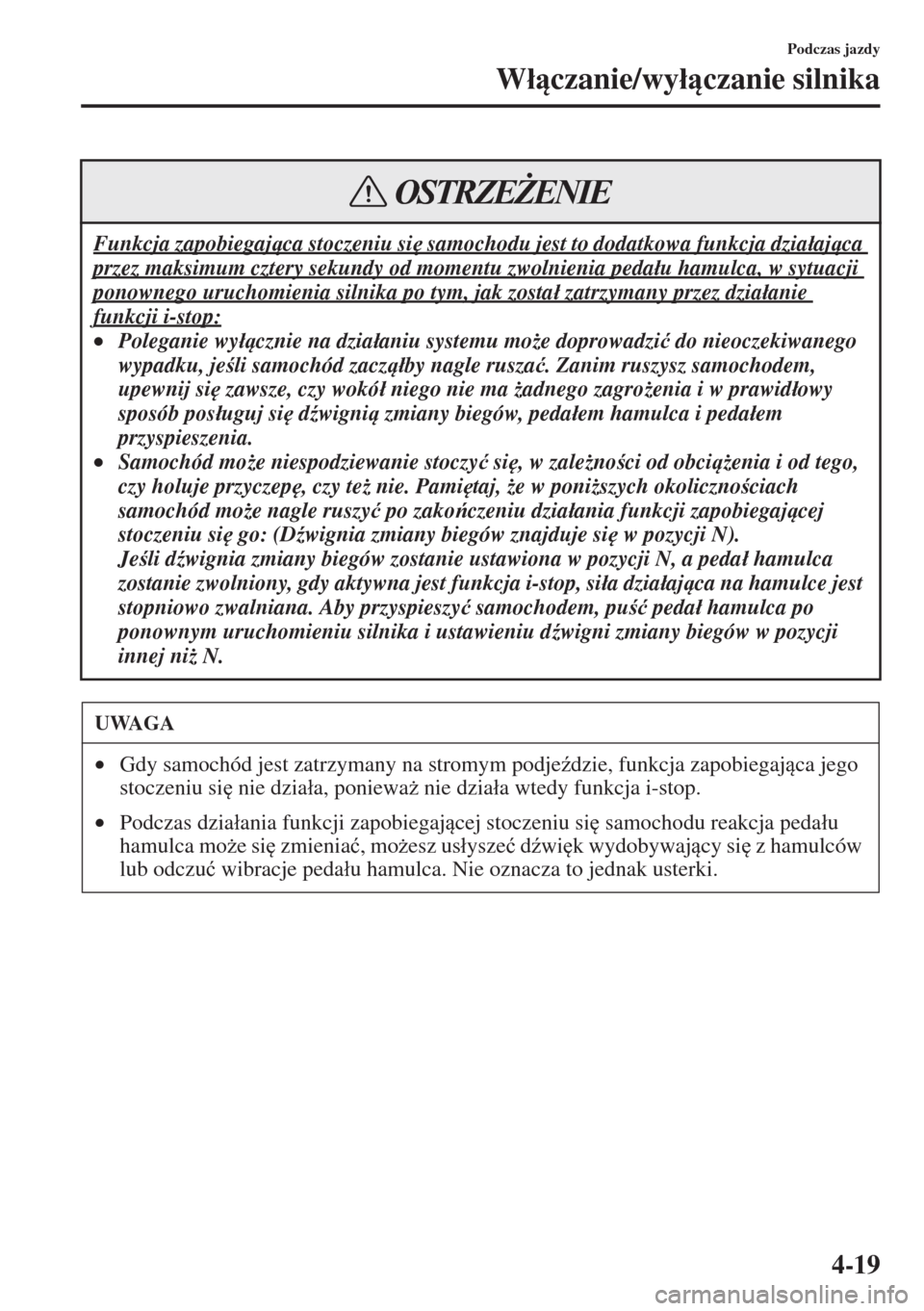 Podczas jazdy

Włączanie/wyłączanie silnika

OSTRZEŻENIE

Funkcja zapobiegająca stoczeniu się samochodu jest to dodatkowa funkcja działająca przez maksimum cztery sekundy od momentu zwolnienia pedału hamulca, w sytuacji ponownego uruchomienia silnika po tym, jak został zatrzymany przez działanie funkcji i-stop:

• Poleganie wyłącznie na działaniu systemu może doprowadzić do nieoczekiwanego wypadku, jeśli samochód zacząłby nagle ruszać. Zanim ruszysz samochodem, upewnij się zawsze, czy wokół niego nie ma żadnego zagrożenia i w prawidłowy sposób posługuj się dźwignią zmiany biegów, pedałem hamulca i pedałem przyspieszenia.

• Samochód może niespodziewanie stoczyć się, w zależności od obciążenia i od tego, czy holuje przyczepę, czy też nie. Pamiętaj, że w poniższych okolicznościach samochód może nagle ruszyć po zakończeniu działania funkcji zapobiegającej stoczeniu się go: (Dźwignia zmiany biegów znajduje się w pozycji N).
Jeśli dźwignia zmiany biegów zostanie ustawiona w pozycji N, a pedał hamulca zostanie zwolniony, gdy aktywna jest funkcja i-stop, siła działająca na hamulce jest stopniowo zwalniana. Aby przyspieszyć samochodem, puść pedał hamulca po ponownym uruchomieniu silnika i ustawieniu dźwigni zmiany biegów w pozycji innej niż N.

UWAGA

• Gdy samochód jest zatrzymany na stromym podjeździe, funkcja zapobiegająca jego stoczeniu się nie działa, ponieważ nie działa wtedy funkcja i-stop.

• Podczas działania funkcji zapobiegającej stoczeniu się samochodu reakcja pedału hamulca może się zmieniać, możesz usłyszeć dźwięk wydobywający się z hamulców lub odczuć wibracje pedału hamulca. Nie oznacza to jednak usterki.

4-19

carmanualsonline.info